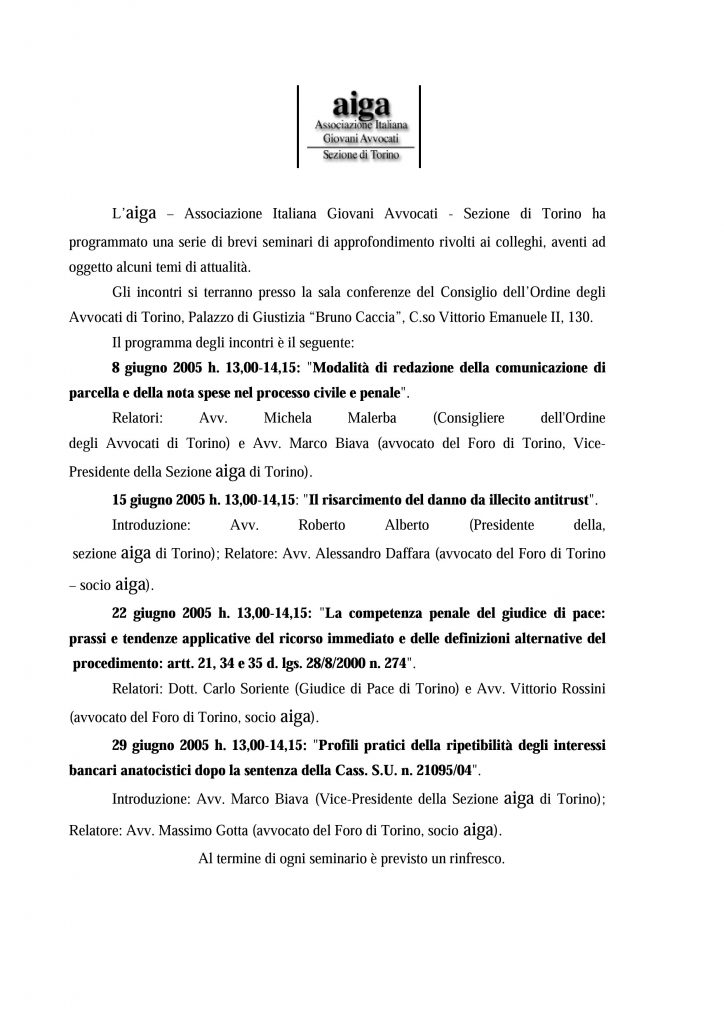 aiga
Associazione Italiana
Giovani Avvocati
Sezione di Torino

L'aiga – Associazione Italiana Giovani Avvocati - Sezione di Torino ha programmato una serie di brevi seminari di approfondimento rivolti ai colleghi, aventi ad oggetto alcuni temi di attualità.

Gli incontri si terranno presso la sala conferenze del Consiglio dell'Ordine degli Avvocati di Torino, Palazzo di Giustizia "Bruno Caccia", C.so Vittorio Emanuele II, 130.

Il programma degli incontri è il seguente:

8 giugno 2005 h. 13,00-14,15: "Modalità di redazione della comunicazione di parcella e della nota spese nel processo civile e penale".

Relatori: Avv. Michela Malerba (Consigliere dell'Ordine degli Avvocati di Torino) e Avv. Marco Biava (avvocato del Foro di Torino, Vice-Presidente della Sezione aiga di Torino).

15 giugno 2005 h. 13,00-14,15: "Il risarcimento del danno da illecito antitrust".

Introduzione: Avv. Roberto Alberto (Presidente della, sezione aiga di Torino); Relatore: Avv. Alessandro Daffara (avvocato del Foro di Torino – socio aiga).

22 giugno 2005 h. 13,00-14,15: "La competenza penale del giudice di pace: prassi e tendenze applicative del ricorso immediato e delle definizioni alternative del procedimento: artt. 21, 34 e 35 d. lgs. 28/8/2000 n. 274".

Relatori: Dott. Carlo Soriente (Giudice di Pace di Torino) e Avv. Vittorio Rossini (avvocato del Foro di Torino, socio aiga).

29 giugno 2005 h. 13,00-14,15: "Profili pratici della ripetibilità degli interessi bancari anatocistici dopo la sentenza della Cass. S.U. n. 21095/04".

Introduzione: Avv. Marco Biava (Vice-Presidente della Sezione aiga di Torino); Relatore: Avv. Massimo Gotta (avvocato del Foro di Torino, socio aiga).

Al termine di ogni seminario è previsto un rinfresco.